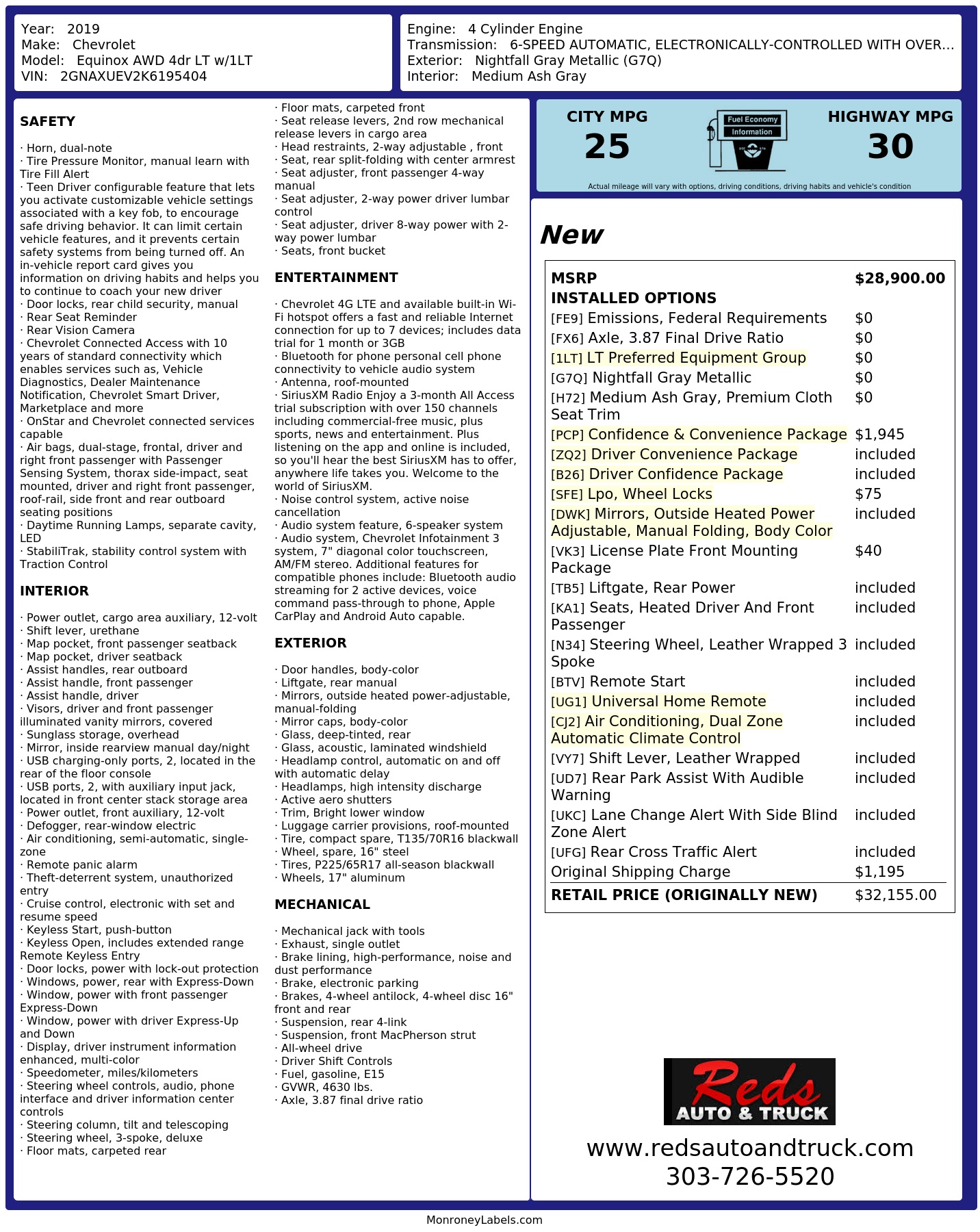 Year: 2019
Make: Chevrolet
Model: Equinox AWD 4dr LT w/1LT
VIN: 2GNAXUEV2K6195404

Engine: 4 Cylinder Engine
Transmission: 6-SPEED AUTOMATIC, ELECTRONICALLY-CONTROLLED WITH OVER...
Exterior: Nightfall Gray Metallic (G7Q)
Interior: Medium Ash Gray

SAFETY

· Horn, dual-note
· Tire Pressure Monitor, manual learn with Tire Fill Alert
· Teen Driver configurable feature that lets you activate customizable vehicle settings associated with a key fob, to encourage safe driving behavior. It can limit certain vehicle features, and it prevents certain safety systems from being turned off. An in-vehicle report card gives you information on driving habits and helps you to continue to coach your new driver
· Door locks, rear child security, manual
· Rear Seat Reminder
· Rear Vision Camera
· Chevrolet Connected Access with 10 years of standard connectivity which enables services such as, Vehicle Diagnostics, Dealer Maintenance Notification, Chevrolet Smart Driver, Marketplace and more
· OnStar and Chevrolet connected services capable
· Air bags, dual-stage, frontal, driver and right front passenger with Passenger Sensing System, thorax side-impact, seat mounted, driver and right front passenger, roof-rail, side front and rear outboard seating positions
· Daytime Running Lamps, separate cavity, LED
· StabiliTrak, stability control system with Traction Control

INTERIOR

· Power outlet, cargo area auxiliary, 12-volt
· Shift lever, urethane
· Map pocket, front passenger seatback
· Map pocket, driver seatback
· Assist handles, rear outboard
· Assist handle, front passenger
· Assist handle, driver
· Visors, driver and front passenger illuminated vanity mirrors, covered
· Sunglass storage, overhead
· Mirror, inside rearview manual day/night
· USB charging-only ports, 2, located in the rear of the floor console
· USB ports, 2, with auxiliary input jack, located in front center stack storage area
· Power outlet, front auxiliary, 12-volt
· Defogger, rear-window electric
· Air conditioning, semi-automatic, single-zone
· Remote panic alarm
· Theft-deterrent system, unauthorized entry
· Cruise control, electronic with set and resume speed
· Keyless Start, push-button
· Keyless Open, includes extended range Remote Keyless Entry
· Door locks, power with lock-out protection
· Windows, power, rear with Express-Down
· Window, power with front passenger Express-Down
· Window, power with driver Express-Up and Down
· Display, driver instrument information enhanced, multi-color
· Speedometer, miles/kilometers
· Steering wheel controls, audio, phone interface and driver information center controls
· Steering column, tilt and telescoping
· Steering wheel, 3-spoke, deluxe
· Floor mats, carpeted rear
· Floor mats, carpeted front
· Seat release levers, 2nd row mechanical release levers in cargo area
· Head restraints, 2-way adjustable , front
· Seat, rear split-folding with center armrest
· Seat adjuster, front passenger 4-way manual
· Seat adjuster, 2-way power driver lumbar control
· Seat adjuster, driver 8-way power with 2-way power lumbar
· Seats, front bucket

ENTERTAINMENT

· Chevrolet 4G LTE and available built-in Wi-Fi hotspot offers a fast and reliable Internet connection for up to 7 devices; includes data trial for 1 month or 3GB
· Bluetooth for phone personal cell phone connectivity to vehicle audio system
· Antenna, roof-mounted
· SiriusXM Radio Enjoy a 3-month All Access trial subscription with over 150 channels including commercial-free music, plus sports, news and entertainment. Plus listening on the app and online is included, so you'll hear the best SiriusXM has to offer, anywhere life takes you. Welcome to the world of SiriusXM.
· Noise control system, active noise cancellation
· Audio system feature, 6-speaker system
· Audio system, Chevrolet Infotainment 3 system, 7" diagonal color touchscreen, AM/FM stereo. Additional features for compatible phones include: Bluetooth audio streaming for 2 active devices, voice command pass-through to phone, Apple CarPlay and Android Auto capable.

EXTERIOR

· Door handles, body-color
· Liftgate, rear manual
· Mirrors, outside heated power-adjustable, manual-folding
· Mirror caps, body-color
· Glass, deep-tinted, rear
· Glass, acoustic, laminated windshield
· Headlamp control, automatic on and off with automatic delay
· Headlamps, high intensity discharge
· Active aero shutters
· Trim, Bright lower window
· Luggage carrier provisions, roof-mounted
· Tire, compact spare, T135/70R16 blackwall
· Wheel, spare, 16" steel
· Tires, P225/65R17 all-season blackwall
· Wheels, 17" aluminum

MECHANICAL

· Mechanical jack with tools
· Exhaust, single outlet
· Brake lining, high-performance, noise and dust performance
· Brake, electronic parking
· Brakes, 4-wheel antilock, 4-wheel disc 16" front and rear
· Suspension, rear 4-link
· Suspension, front MacPherson strut
· All-wheel drive
· Driver Shift Controls
· Fuel, gasoline, E15
· GVWR, 4630 lbs.
· Axle, 3.87 final drive ratio

CITY MPG
25
Fuel Economy Information
HIGHWAY MPG
30
Actual mileage will vary with options, driving conditions, driving habits and vehicle's condition

New

MSRP $28,900.00
INSTALLED OPTIONS
[FE9] Emissions, Federal Requirements $0
[FX6] Axle, 3.87 Final Drive Ratio $0
[1LT] LT Preferred Equipment Group $0
[G7Q] Nightfall Gray Metallic $0
[H72] Medium Ash Gray, Premium Cloth Seat Trim $0
[PCP] Confidence & Convenience Package $1,945
[ZQ2] Driver Convenience Package included
[B26] Driver Confidence Package included
[SFE] Lpo, Wheel Locks $75
[DWK] Mirrors, Outside Heated Power Adjustable, Manual Folding, Body Color included
[VK3] License Plate Front Mounting Package $40
[TB5] Liftgate, Rear Power included
[KA1] Seats, Heated Driver And Front Passenger included
[N34] Steering Wheel, Leather Wrapped 3 Spoke included
[BTV] Remote Start included
[UG1] Universal Home Remote included
[CJ2] Air Conditioning, Dual Zone Automatic Climate Control included
[VY7] Shift Lever, Leather Wrapped included
[UD7] Rear Park Assist With Audible Warning included
[UKC] Lane Change Alert With Side Blind Zone Alert included
[UFG] Rear Cross Traffic Alert included
Original Shipping Charge $1,195
RETAIL PRICE (ORIGINALLY NEW) $32,155.00

Reds
AUTO & TRUCK
www.redsautoandtruck.com
303-726-5520

MonroneyLabels.com